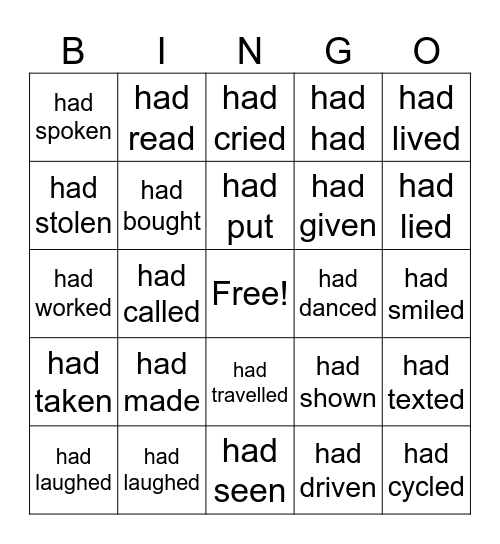 | B | I | N | G | O |
|---|---|---|---|---|
| had spoken | had read | had cried | had had | had lived |
| had stolen | had bought | had put | had given | had lied |
| had worked | had called | Free! | had danced | had smiled |
| had taken | had made | had travelled | had shown | had texted |
| had laughed | had laughed | had seen | had driven | had cycled |